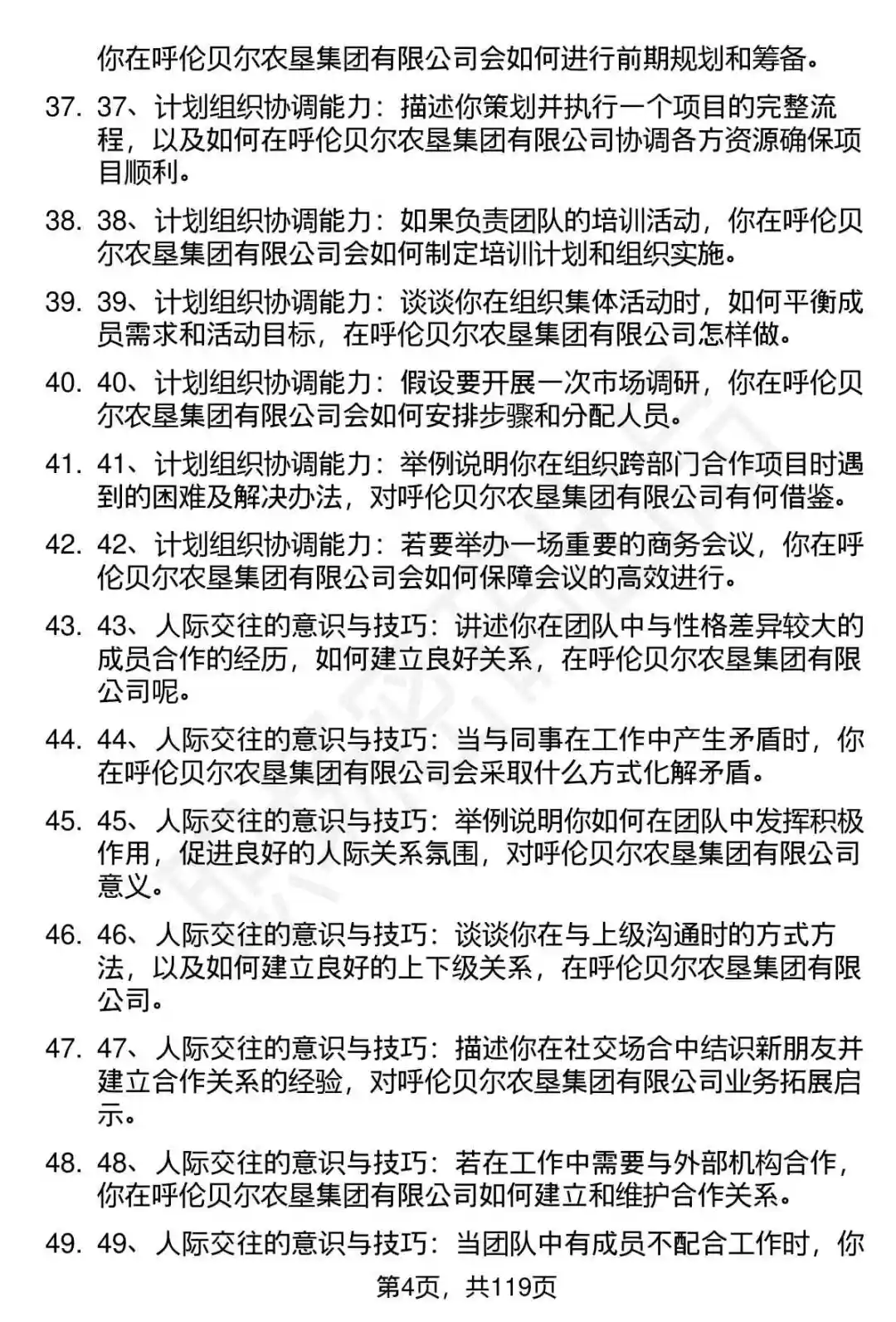 你在呼伦贝尔农垦集团有限公司会如何进行前期规划和筹备。

37. 37、计划组织协调能力：描述你策划并执行一个项目的完整流程，以及如何在呼伦贝尔农垦集团有限公司协调各方资源确保项目顺利。

38. 38、计划组织协调能力：如果负责团队的培训活动，你在呼伦贝尔农垦集团有限公司会如何制定培训计划和组织实施。

39. 39、计划组织协调能力：谈谈你在组织集体活动时，如何平衡成员需求和活动目标，在呼伦贝尔农垦集团有限公司怎样做。

40. 40、计划组织协调能力：假设要开展一次市场调研，你在呼伦贝尔农垦集团有限公司会如何安排步骤和分配人员。

41. 41、计划组织协调能力：举例说明你在组织跨部门合作项目时遇到的困难及解决办法，对呼伦贝尔农垦集团有限公司有何借鉴。

42. 42、计划组织协调能力：若要举办一场重要的商务会议，你在呼伦贝尔农垦集团有限公司会如何保障会议的高效进行。

43. 43、人际交往的意识与技巧：讲述你在团队中与性格差异较大的成员合作的经历，如何建立良好关系，在呼伦贝尔农垦集团有限公司呢。

44. 44、人际交往的意识与技巧：当与同事在工作中产生矛盾时，你在呼伦贝尔农垦集团有限公司会采取什么方式化解矛盾。

45. 45、人际交往的意识与技巧：举例说明你如何在团队中发挥积极作用，促进良好的人际关系氛围，对呼伦贝尔农垦集团有限公司意义。

46. 46、人际交往的意识与技巧：谈谈你在与上级沟通时的方式方法，以及如何建立良好的上下级关系，在呼伦贝尔农垦集团有限公司。

47. 47、人际交往的意识与技巧：描述你在社交场合中结识新朋友并建立合作关系的经验，对呼伦贝尔农垦集团有限公司业务拓展启示。

48. 48、人际交往的意识与技巧：若在工作中需要与外部机构合作，你在呼伦贝尔农垦集团有限公司如何建立和维护合作关系。

49. 49、人际交往的意识与技巧：当团队中有成员不配合工作时，你

第4页，共119页